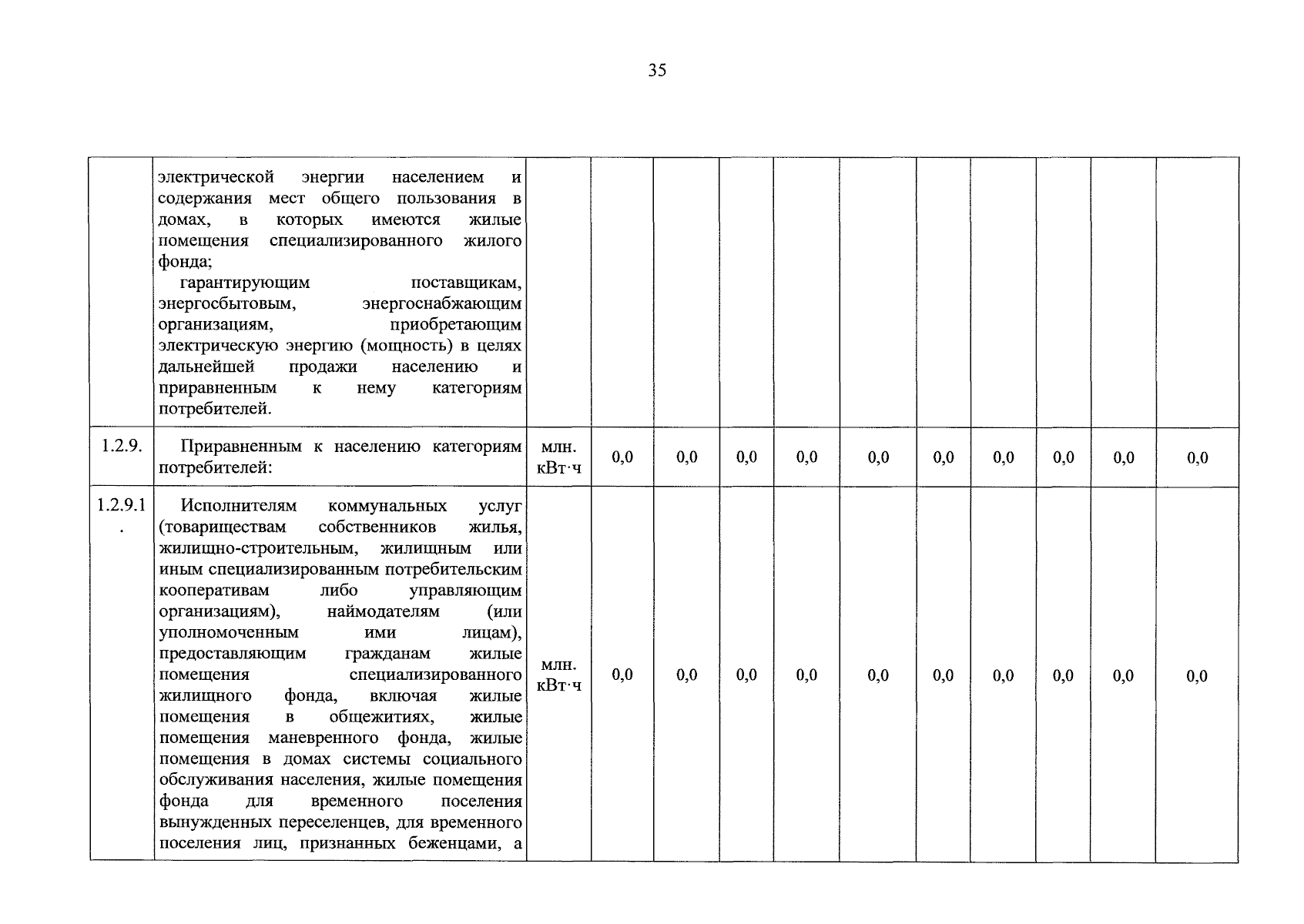 35

|  |  |  |  |  |  |  |  |  |  |  |  |  |
|---|---|---|---|---|---|---|---|---|---|---|---|---|
|  | электрической энергии населением и содержания мест общего пользования в домах, в которых имеются жилые помещения специализированного жилого фонда; гарантирующим поставщикам, энергосбытовым, энергоснабжающим организациям, приобретающим электрическую энергию (мощность) в целях дальнейшей продажи населению и приравненным к нему категориям потребителей. |  |  |  |  |  |  |  |  |  |  |  |
| 1.2.9. | Приравненным к населению категориям потребителей: | млн. кВт·ч | 0,0 | 0,0 | 0,0 | 0,0 | 0,0 | 0,0 | 0,0 | 0,0 | 0,0 | 0,0 |
| 1.2.9.1. | Исполнителям коммунальных услуг (товариществам собственников жилья, жилищно-строительным, жилищным или иным специализированным потребительским кооперативам либо управляющим организациям), наймодателям (или уполномоченным ими лицам), предоставляющим гражданам жилые помещения специализированного жилищного фонда, включая жилые помещения в общежитиях, жилые помещения маневренного фонда, жилые помещения в домах системы социального обслуживания населения, жилые помещения фонда для временного поселения вынужденных переселенцев, для временного поселения лиц, признанных беженцами, а | млн. кВт·ч | 0,0 | 0,0 | 0,0 | 0,0 | 0,0 | 0,0 | 0,0 | 0,0 | 0,0 | 0,0 |